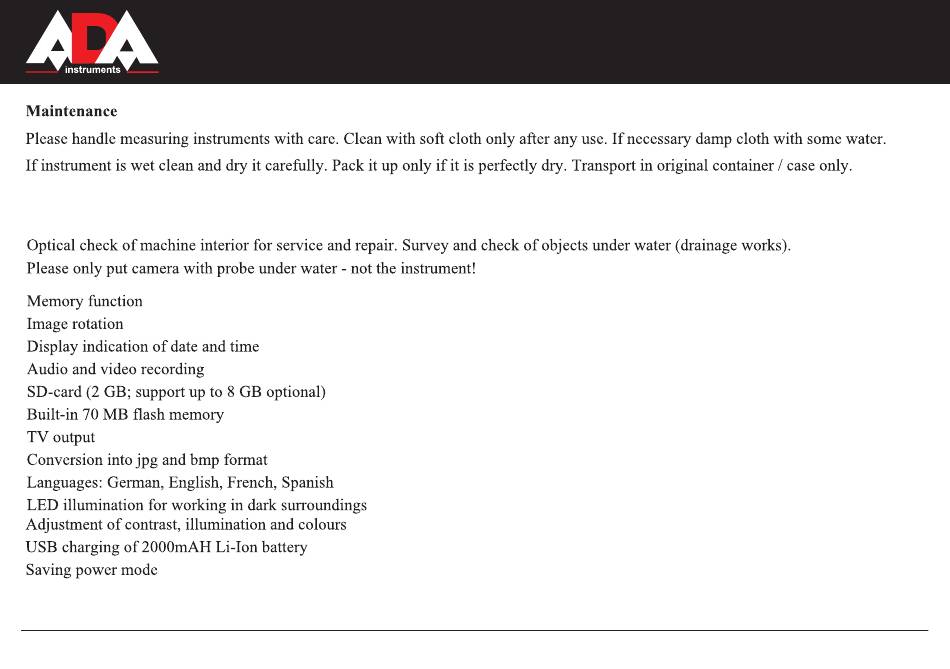 ADA instruments

Maintenance

Please handle measuring instruments with care. Clean with soft cloth only after any use. If necessary damp cloth with some water. If instrument is wet clean and dry it carefully. Pack it up only if it is perfectly dry. Transport in original container / case only.

Optical check of machine interior for service and repair. Survey and check of objects under water (drainage works). Please only put camera with probe under water - not the instrument!

Memory function
Image rotation
Display indication of date and time
Audio and video recording
SD-card (2 GB; support up to 8 GB optional)
Built-in 70 MB flash memory
TV output
Conversion into jpg and bmp format
Languages: German, English, French, Spanish
LED illumination for working in dark surroundings
Adjustment of contrast, illumination and colours
USB charging of 2000mAH Li-Ion battery
Saving power mode